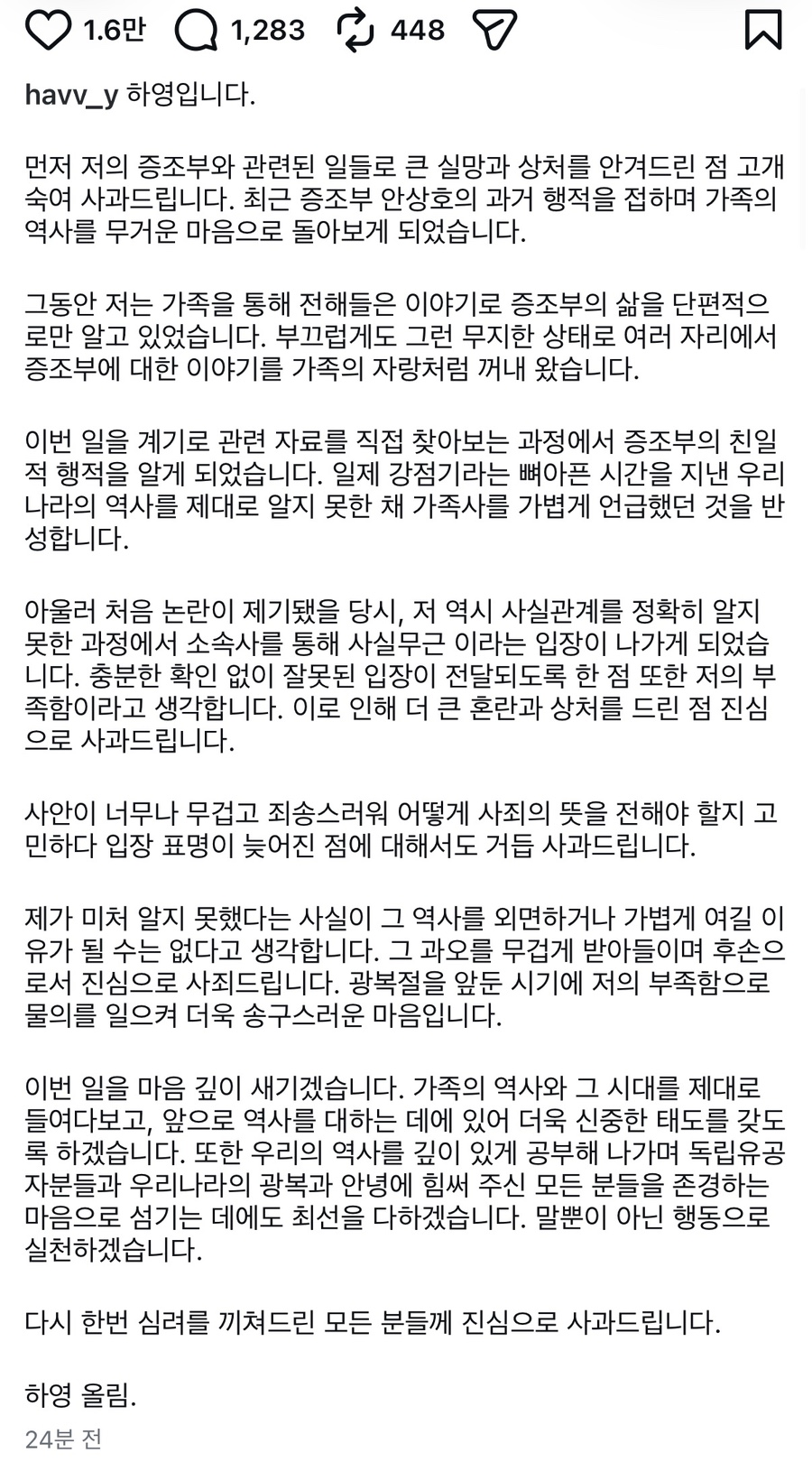 1.6만 1,283 448

havv_y 하영입니다.

먼저 저의 증조부와 관련된 일들로 큰 실망과 상처를 안겨드린 점 고개 숙여 사과드립니다. 최근 증조부 안상호의 과거 행적을 접하며 가족의 역사를 무거운 마음으로 돌아보게 되었습니다.

그동안 저는 가족을 통해 전해들은 이야기로 증조부의 삶을 단편적으로만 알고 있었습니다. 부끄럽게도 그런 무지한 상태로 여러 자리에서 증조부에 대한 이야기를 가족의 자랑처럼 꺼내 왔습니다.

이번 일을 계기로 관련 자료를 직접 찾아보는 과정에서 증조부의 친일적 행적을 알게 되었습니다. 일제 강점기라는 뼈아픈 시간을 지낸 우리나라의 역사를 제대로 알지 못한 채 가족사를 가볍게 언급했던 것을 반성합니다.

아울러 처음 논란이 제기됐을 당시, 저 역시 사실관계를 정확히 알지 못한 과정에서 소속사를 통해 사실무근 이라는 입장이 나가게 되었습니다. 충분한 확인 없이 잘못된 입장이 전달되도록 한 점 또한 저의 부족함이라고 생각합니다. 이로 인해 더 큰 혼란과 상처를 드린 점 진심으로 사과드립니다.

사안이 너무나 무겁고 죄송스러워 어떻게 사죄의 뜻을 전해야 할지 고민하다 입장 표명이 늦어진 점에 대해서도 거듭 사과드립니다.

제가 미처 알지 못했다는 사실이 그 역사를 외면하거나 가볍게 여길 이유가 될 수는 없다고 생각합니다. 그 과오를 무겁게 받아들이며 후손으로서 진심으로 사죄드립니다. 광복절을 앞둔 시기에 저의 부족함으로 물의를 일으켜 더욱 송구스러운 마음입니다.

이번 일을 마음 깊이 새기겠습니다. 가족의 역사와 그 시대를 제대로 들여다보고, 앞으로 역사를 대하는 데에 있어 더욱 신중한 태도를 갖도록 하겠습니다. 또한 우리의 역사를 깊이 있게 공부해 나가며 독립유공자분들과 우리나라의 광복과 안녕에 힘써 주신 모든 분들을 존경하는 마음으로 섬기는 데에도 최선을 다하겠습니다. 말뿐이 아닌 행동으로 실천하겠습니다.

다시 한번 심려를 끼쳐드린 모든 분들께 진심으로 사과드립니다.

하영 올림.

24분 전